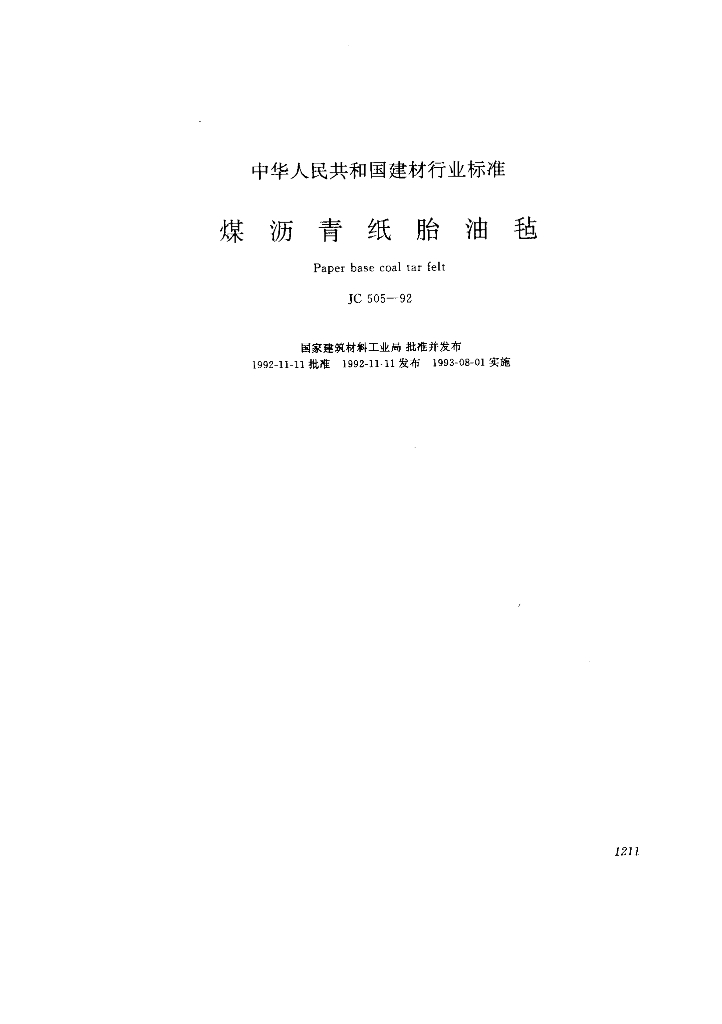 中华人民共和国建材行业标准

煤 沥 青 纸 胎 油 毡

Paper base coal tar felt

JC 505—92

国家建筑材料工业局 批准并发布

1992-11-11 批准 1992-11-11 发布 1993-08-01 实施

1211